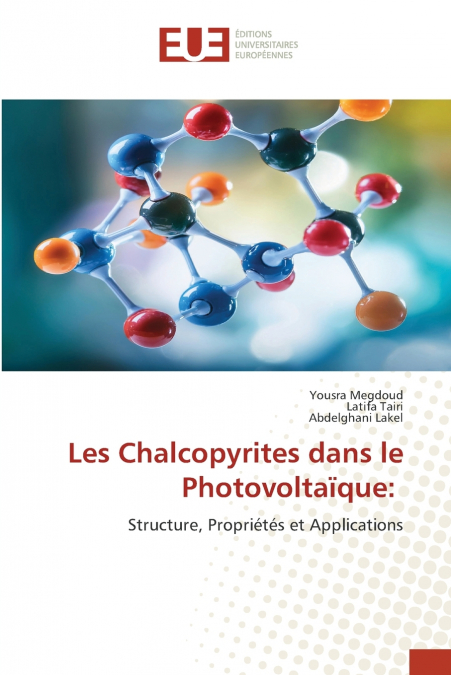 EUE
ÉDITIONS UNIVERSITAIRES EUROPÉENNES

Yousra Megdoud
Latifa Tairi
Abdelghani Lakel

Les Chalcopyrites dans le Photovoltaïque:

Structure, Propriétés et Applications